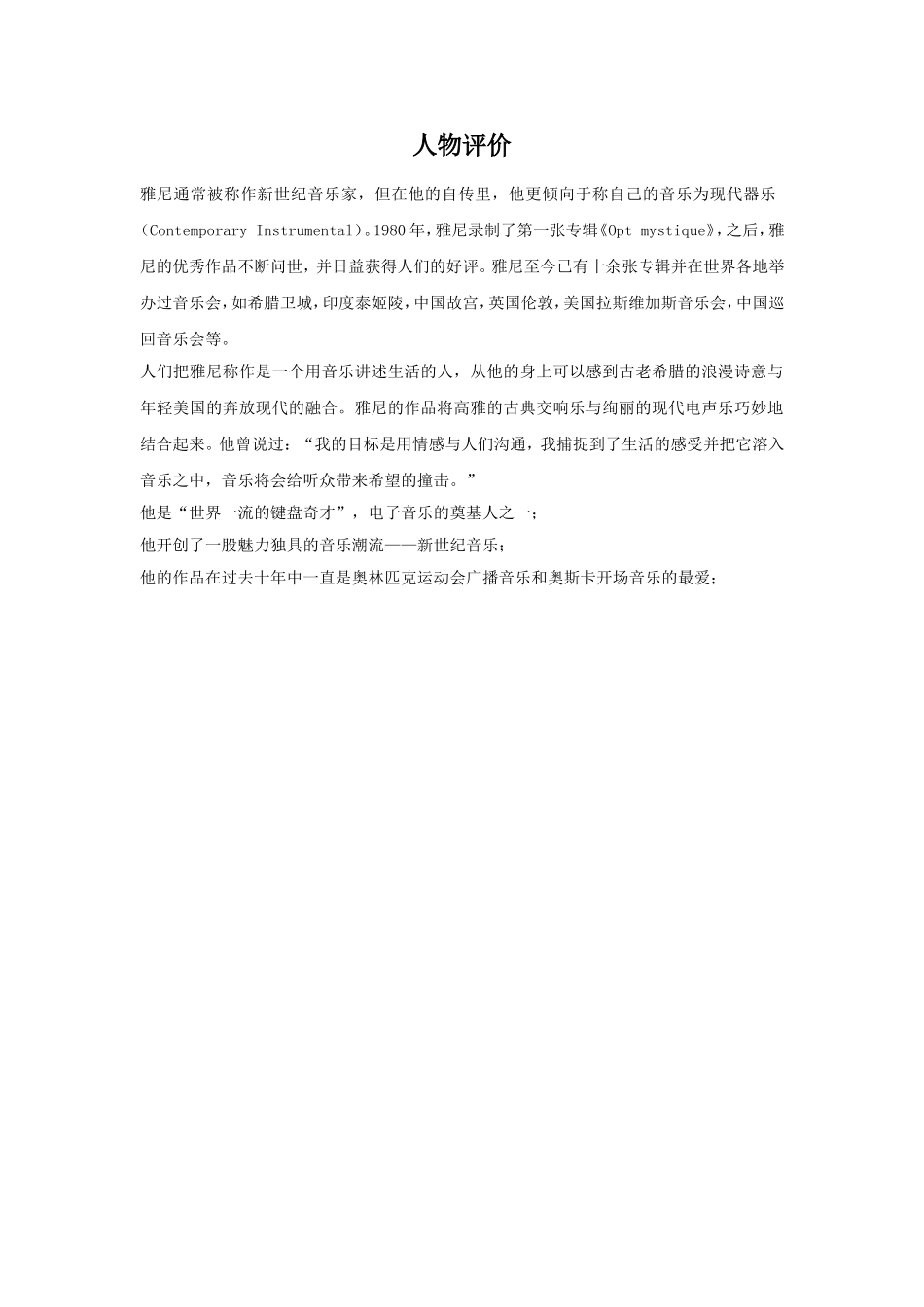 人物评价

雅尼通常被称作新世纪音乐家，但在他的自传里，他更倾向于称自己的音乐为现代器乐(Contemporary Instrumental)。1980年，雅尼录制了第一张专辑《Opt mystique》，之后，雅尼的优秀作品不断问世，并日益获得人们的好评。雅尼至今已有十余张专辑并在世界各地举办过音乐会，如希腊卫城，印度泰姬陵，中国故宫，英国伦敦，美国拉斯维加斯音乐会，中国巡回音乐会等。

人们把雅尼称作是一个用音乐讲述生活的人，从他的身上可以感到古老希腊的浪漫诗意与年轻美国的奔放现代的融合。雅尼的作品将高雅的古典交响乐与绚丽的现代电声乐巧妙地结合起来。他曾说过：“我的目标是用情感与人们沟通，我捕捉到了生活的感受并把它溶入音乐之中，音乐将会给听众带来希望的撞击。”

他是“世界一流的键盘奇才”，电子音乐的奠基人之一；

他开创了一股魅力独具的音乐潮流——新世纪音乐；

他的作品在过去十年中一直是奥林匹克运动会广播音乐和奥斯卡开场音乐的最爱；